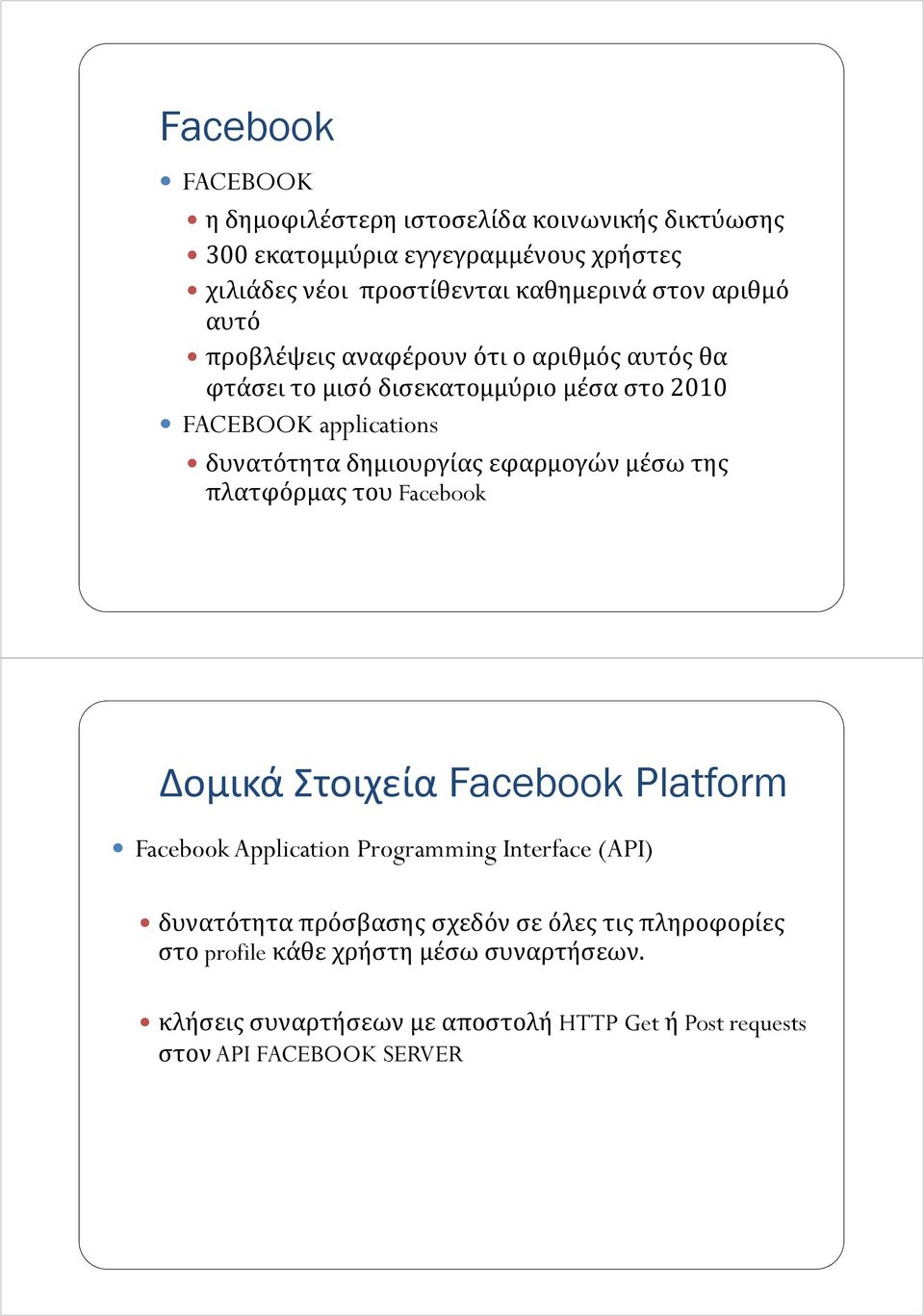 Facebook

FACEBOOK

η δημοφιλέστερη ιστοσελίδα κοινωνικής δικτύωσης

300 εκατομμύρια εγγεγραμμένους χρήστες

χιλιάδες νέοι προστίθενται καθημερινά στον αριθμό αυτό

προβλέψεις αναφέρουν ότι ο αριθμός αυτός θα φτάσει το μισό δισεκατομμύριο μέσα στο 2010

FACEBOOK applications

δυνατότητα δημιουργίας εφαρμογών μέσω της πλατφόρμας του Facebook

Δομικά Στοιχεία Facebook Platform

Facebook Application Programming Interface (API)

δυνατότητα πρόσβασης σχεδόν σε όλες τις πληροφορίες στο profile κάθε χρήστη μέσω συναρτήσεων.

κλήσεις συναρτήσεων με αποστολή HTTP Get ή Post requests στον API FACEBOOK SERVER